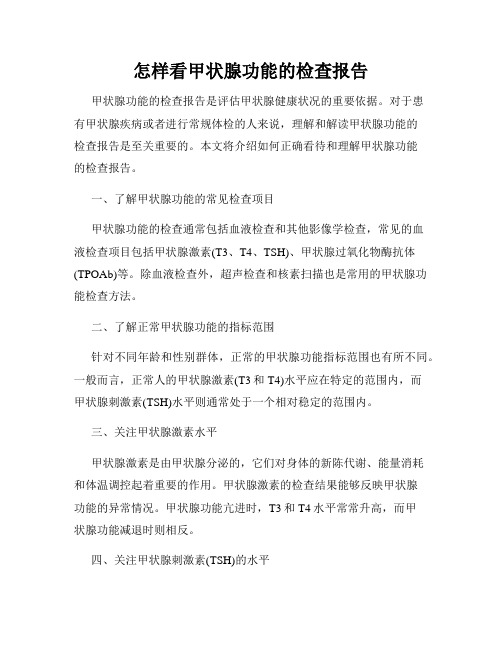 怎样看甲状腺功能的检查报告

甲状腺功能的检查报告是评估甲状腺健康状况的重要依据。对于患有甲状腺疾病或者进行常规体检的人来说，理解和解读甲状腺功能的检查报告是至关重要的。本文将介绍如何正确看待和理解甲状腺功能的检查报告。

一、了解甲状腺功能的常见检查项目

甲状腺功能的检查通常包括血液检查和其他影像学检查，常见的血液检查项目包括甲状腺激素(T3、T4、TSH)、甲状腺过氧化物酶抗体(TPOAb)等。除血液检查外，超声检查和核素扫描也是常用的甲状腺功能检查方法。

二、了解正常甲状腺功能的指标范围

针对不同年龄和性别群体，正常的甲状腺功能指标范围也有所不同。一般而言，正常人的甲状腺激素(T3 和 T4)水平应在特定的范围内，而甲状腺刺激素(TSH)水平则通常处于一个相对稳定的范围内。

三、关注甲状腺激素水平

甲状腺激素是由甲状腺分泌的，它们对身体的新陈代谢、能量消耗和体温调控起着重要的作用。甲状腺激素的检查结果能够反映甲状腺功能的异常情况。甲状腺功能亢进时，T3 和 T4 水平常常升高，而甲状腺功能减退时则相反。

四、关注甲状腺刺激素(TSH)的水平